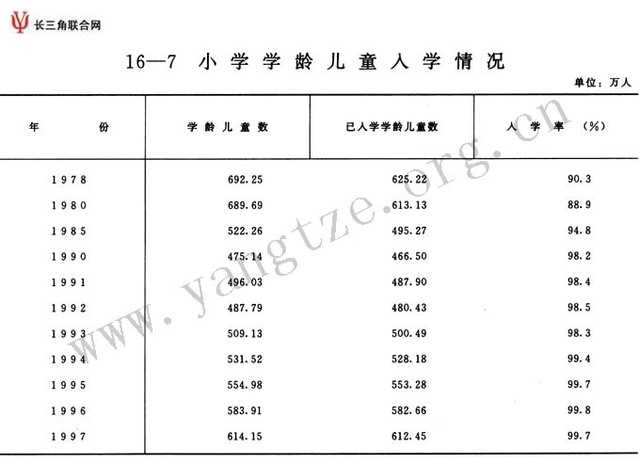 长三角联合网

16—7 小学学龄儿童入学情况

单位：万人

| 年份 | 学龄儿童数 | 已入学学龄儿童数 | 入学率（%） |
|---|---|---|---|
| 1978 | 692.25 | 625.22 | 90.3 |
| 1980 | 689.69 | 613.13 | 88.9 |
| 1985 | 522.26 | 495.27 | 94.8 |
| 1990 | 475.14 | 466.50 | 98.2 |
| 1991 | 496.03 | 487.90 | 98.4 |
| 1992 | 487.79 | 480.43 | 98.5 |
| 1993 | 509.13 | 500.49 | 98.3 |
| 1994 | 531.52 | 528.18 | 99.4 |
| 1995 | 554.98 | 553.28 | 99.7 |
| 1996 | 583.91 | 582.66 | 99.8 |
| 1997 | 614.15 | 612.45 | 99.7 |

www.yangtze.org.cn